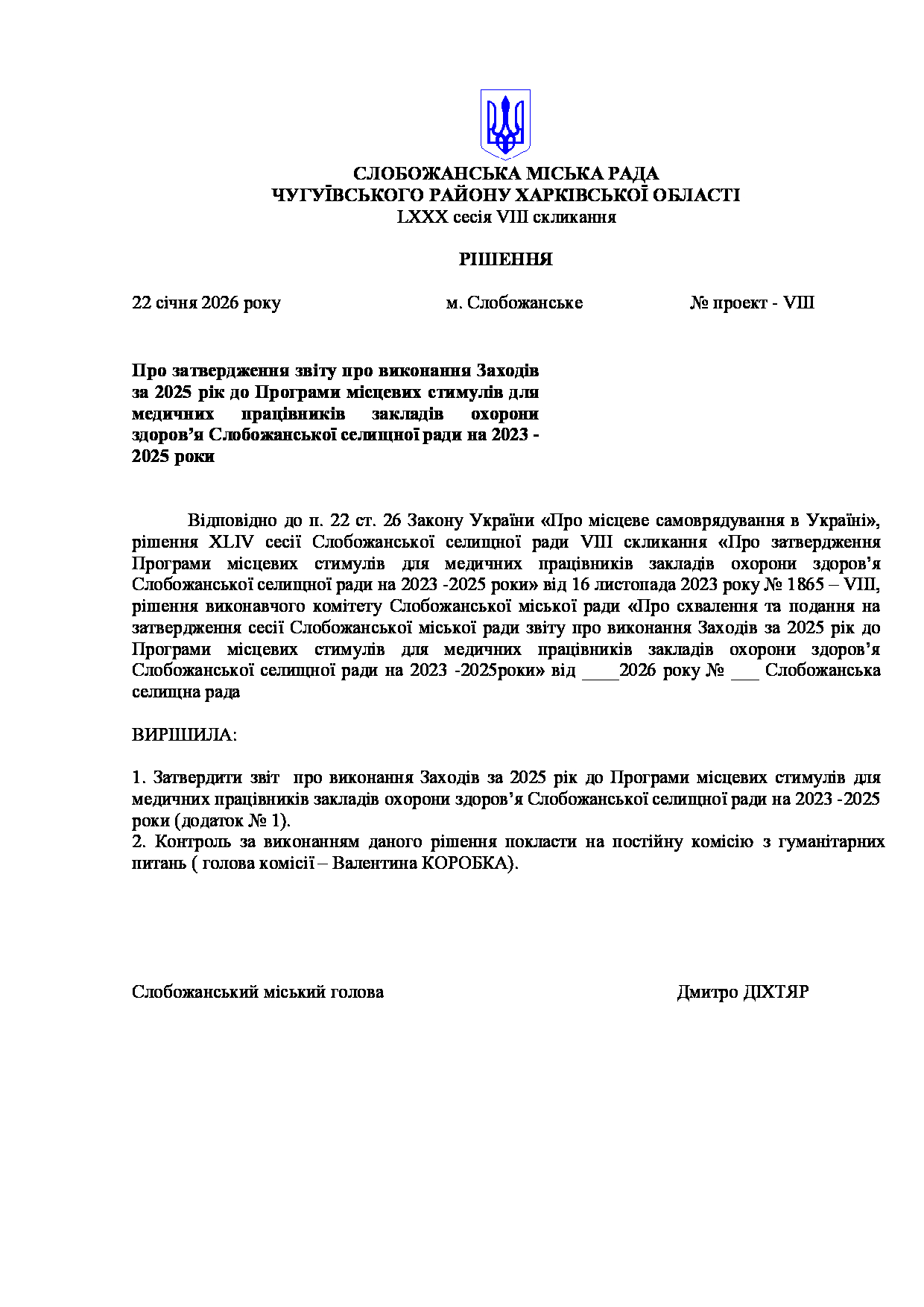 СЛОБОЖАНСЬКА МІСЬКА РАДА
ЧУГУЇВСЬКОГО РАЙОНУ ХАРКІВСЬКОЇ ОБЛАСТІ
LXXX сесія VIII скликання

РІШЕННЯ

22 січня 2026 року м. Слобожанське № проект - VIII

Про затвердження звіту про виконання Заходів за 2025 рік до Програми місцевих стимулів для медичних працівників закладів охорони здоров'я Слобожанської селищної ради на 2023 - 2025 роки

Відповідно до п. 22 ст. 26 Закону України «Про місцеве самоврядування в Україні», рішення XLIV сесії Слобожанської селищної ради VIII скликання «Про затвердження Програми місцевих стимулів для медичних працівників закладів охорони здоров'я Слобожанської селищної ради на 2023 -2025 роки» від 16 листопада 2023 року № 1865 – VIII, рішення виконавчого комітету Слобожанської міської ради «Про схвалення та подання на затвердження сесії Слобожанської міської ради звіту про виконання Заходів за 2025 рік до Програми місцевих стимулів для медичних працівників закладів охорони здоров'я Слобожанської селищної ради на 2023 -2025роки» від ____2026 року № ___ Слобожанська селищна рада

ВИРІШИЛА:

1. Затвердити звіт про виконання Заходів за 2025 рік до Програми місцевих стимулів для медичних працівників закладів охорони здоров'я Слобожанської селищної ради на 2023 -2025 роки (додаток № 1).
2. Контроль за виконанням даного рішення покласти на постійну комісію з гуманітарних питань ( голова комісії – Валентина КОРОБКА).

Слобожанський міський голова Дмитро ДІХТЯР